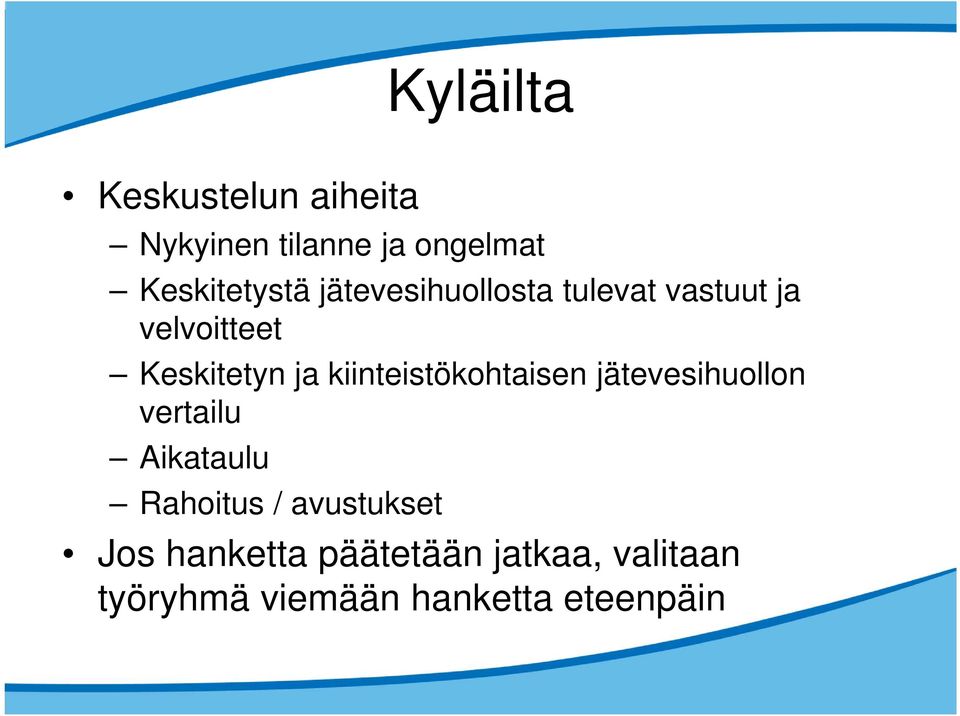 Kyläilta

• Keskustelun aiheita
– Nykyinen tilanne ja ongelmat
– Keskitetystä jätevesihuollosta tulevat vastuut ja velvoitteet
– Keskitetyn ja kiinteistökohtaisen jätevesihuollon vertailu
– Aikataulu
– Rahoitus / avustukset
• Jos hanketta päätetään jatkaa, valitaan työryhmä viemään hanketta eteenpäin